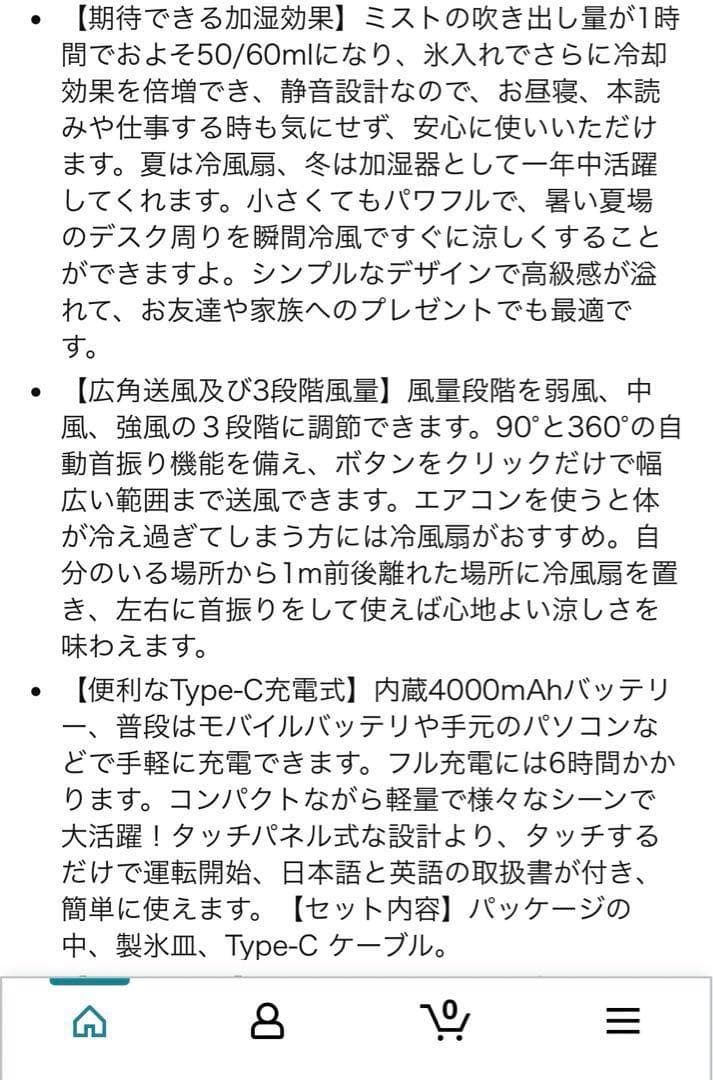 • 【期待できる加湿効果】ミストの吹き出し量が1時間でおよそ50/60mlになり、氷入れでさらに冷却効果を倍増でき、静音設計なので、お昼寝、本読みや仕事する時も気にせず、安心に使いいただけます。夏は冷風扇、冬は加湿器として一年中活躍してくれます。小さくてもパワフルで、暑い夏場のデスク周りを瞬間冷風ですぐに涼しくすることができますよ。シンプルなデザインで高級感が溢れて、お友達や家族へのプレゼントでも最適です。

• 【広角送風及び3段階風量】風量段階を弱風、中風、強風の３段階に調節できます。90°と360°の自動首振り機能を備え、ボタンをクリックだけで幅広い範囲まで送風できます。エアコンを使うと体が冷え過ぎてしまう方には冷風扇がおすすめ。自分のいる場所から1m前後離れた場所に冷風扇を置き、左右に首振りをして使えば心地よい涼しさを味わえます。

• 【便利なType-C充電式】内蔵4000mAhバッテリー、普段はモバイルバッテリや手元のパソコンなどで手軽に充電できます。フル充電には6時間かかります。コンパクトながら軽量で様々なシーンで大活躍！タッチパネル式な設計より、タッチするだけで運転開始、日本語と英語の取扱書が付き、簡単に使えます。【セット内容】パッケージの中、製氷皿、Type-C ケーブル。

0